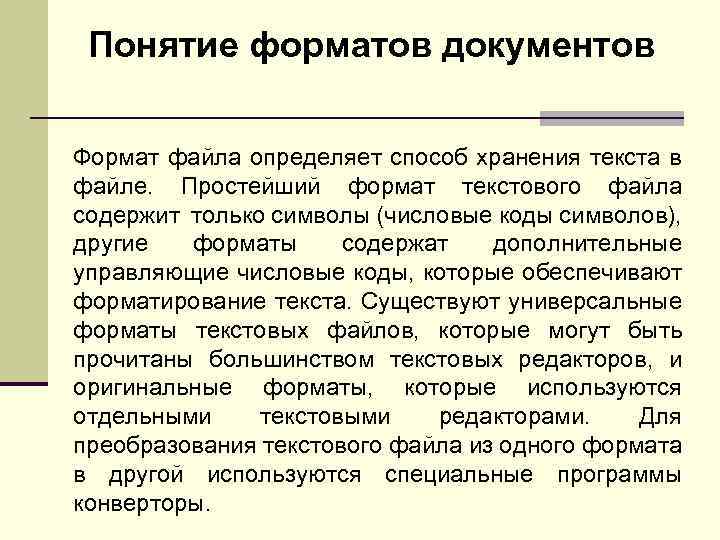 Понятие форматов документов

Формат файла определяет способ хранения текста в файле. Простейший формат текстового файла содержит только символы (числовые коды символов), другие форматы содержат дополнительные управляющие числовые коды, которые обеспечивают форматирование текста. Существуют универсальные форматы текстовых файлов, которые могут быть прочитаны большинством текстовых редакторов, и оригинальные форматы, которые используются отдельными текстовыми редакторами. Для преобразования текстового файла из одного формата в другой используются специальные программы конверторы.